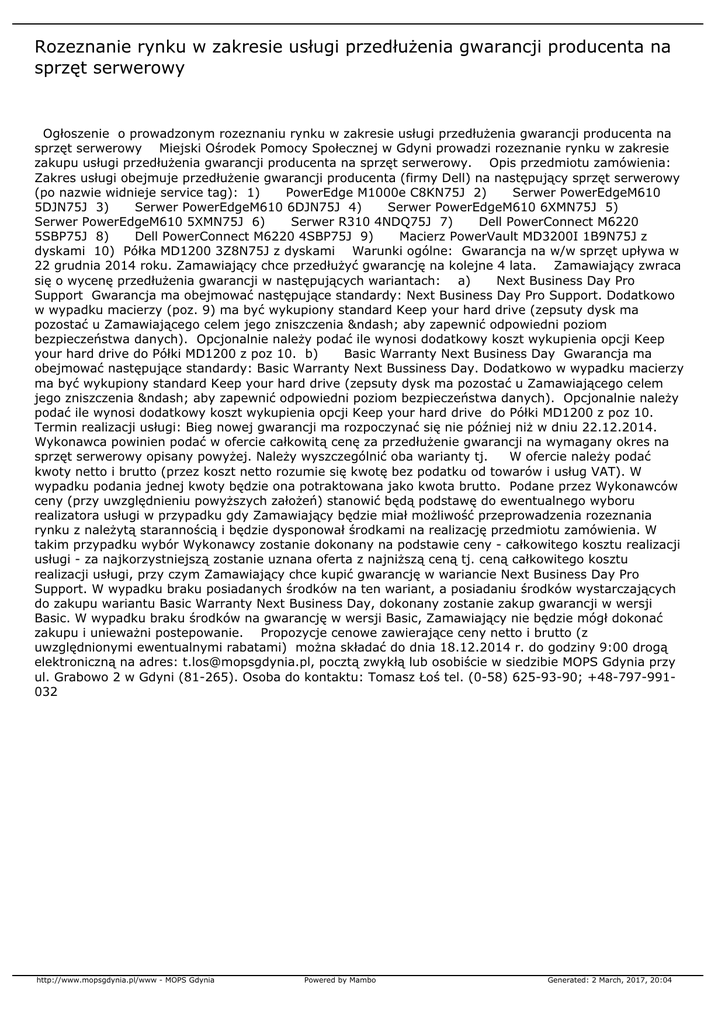 Rozeznanie rynku w zakresie usługi przedłużenia gwarancji producenta na sprzęt serwerowy

Ogłoszenie o prowadzonym rozeznaniu rynku w zakresie usługi przedłużenia gwarancji producenta na sprzęt serwerowy  Miejski Ośrodek Pomocy Społecznej w Gdyni prowadzi rozeznanie rynku w zakresie zakupu usługi przedłużenia gwarancji producenta na sprzęt serwerowy.  Opis przedmiotu zamówienia: Zakres usługi obejmuje przedłużenie gwarancji producenta (firmy Dell) na następujący sprzęt serwerowy (po nazwie widnieje service tag): 1)  PowerEdge M1000e C8KN75J 2)  Serwer PowerEdgeM610 5DJN75J 3)  Serwer PowerEdgeM610 6DJN75J 4)  Serwer PowerEdgeM610 6XMN75J 5)  Serwer PowerEdgeM610 5XMN75J 6)  Serwer R310 4NDQ75J 7)  Dell PowerConnect M6220 5SBP75J 8)  Dell PowerConnect M6220 4SBP75J 9)  Macierz PowerVault MD3200I 1B9N75J z dyskami 10) Półka MD1200 3Z8N75J z dyskami  Warunki ogólne: Gwarancja na w/w sprzęt upływa w 22 grudnia 2014 roku. Zamawiający chce przedłużyć gwarancję na kolejne 4 lata.  Zamawiający zwraca się o wycenę przedłużenia gwarancji w następujących wariantach:  a)  Next Business Day Pro Support Gwarancja ma obejmować następujące standardy: Next Business Day Pro Support. Dodatkowo w wypadku macierzy (poz. 9) ma być wykupiony standard Keep your hard drive (zepsuty dysk ma pozostać u Zamawiającego celem jego zniszczenia &ndash; aby zapewnić odpowiedni poziom bezpieczeństwa danych). Opcjonalnie należy podać ile wynosi dodatkowy koszt wykupienia opcji Keep your hard drive do Półki MD1200 z poz 10.  b)  Basic Warranty Next Business Day Gwarancja ma obejmować następujące standardy: Basic Warranty Next Bussiness Day. Dodatkowo w wypadku macierzy ma być wykupiony standard Keep your hard drive (zepsuty dysk ma pozostać u Zamawiającego celem jego zniszczenia &ndash; aby zapewnić odpowiedni poziom bezpieczeństwa danych). Opcjonalnie należy podać ile wynosi dodatkowy koszt wykupienia opcji Keep your hard drive do Półki MD1200 z poz 10. Termin realizacji usługi: Bieg nowej gwarancji ma rozpoczynać się nie później niż w dniu 22.12.2014. Wykonawca powinien podać w ofercie całkowitą cenę za przedłużenie gwarancji na wymagany okres na sprzęt serwerowy opisany powyżej. Należy wyszczególnić oba warianty tj.  W ofercie należy podać kwoty netto i brutto (przez koszt netto rozumie się kwotę bez podatku od towarów i usług VAT). W wypadku podania jednej kwoty będzie ona potraktowana jako kwota brutto.  Podane przez Wykonawców ceny (przy uwzględnieniu powyższych założeń) stanowić będą podstawę do ewentualnego wyboru realizatora usługi w przypadku gdy Zamawiający będzie miał możliwość przeprowadzenia rozeznania rynku z należytą starannością i będzie dysponował środkami na realizację przedmiotu zamówienia. W takim przypadku wybór Wykonawcy zostanie dokonany na podstawie ceny - całkowitego kosztu realizacji usługi - za najkorzystniejszą zostanie uznana oferta z najniższą ceną tj. ceną całkowitego kosztu realizacji usługi, przy czym Zamawiający chce kupić gwarancję w wariancie Next Business Day Pro Support. W wypadku braku posiadanych środków na ten wariant, a posiadaniu środków wystarczających do zakupu wariantu Basic Warranty Next Business Day, dokonany zostanie zakup gwarancji w wersji Basic. W wypadku braku środków na gwarancję w wersji Basic, Zamawiający nie będzie mógł dokonać zakupu i unieważni postepowanie.  Propozycje cenowe zawierające ceny netto i brutto (z uwzględnionymi ewentualnymi rabatami) można składać do dnia 18.12.2014 r. do godziny 9:00 drogą elektroniczną na adres: t.los@mopsgdynia.pl, pocztą zwykłą lub osobiście w siedzibie MOPS Gdynia przy ul. Grabowo 2 w Gdyni (81-265). Osoba do kontaktu: Tomasz Łoś tel. (0-58) 625-93-90; +48-797-991-032

http://www.mopsgdynia.pl/www - MOPS Gdynia  Powered by Mambo  Generated: 2 March, 2017, 20:04